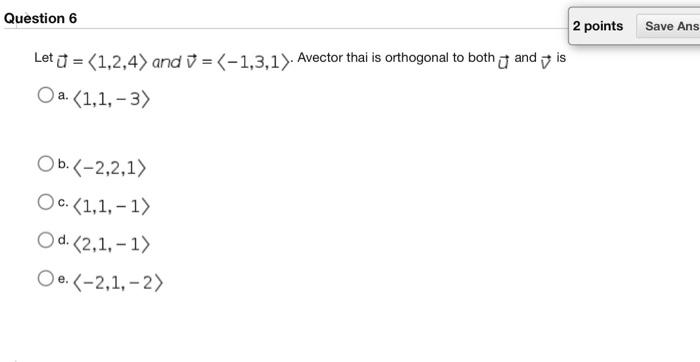 Question 6

2 points

Save Ans

Let $\vec{u} = \langle 1,2,4 \rangle$ and $\vec{v} = \langle -1,3,1 \rangle$. Avector thai is orthogonal to both $\vec{u}$ and $\vec{v}$ is

a. $\langle 1,1,-3 \rangle$

b. $\langle -2,2,1 \rangle$

c. $\langle 1,1,-1 \rangle$

d. $\langle 2,1,-1 \rangle$

e. $\langle -2,1,-2 \rangle$